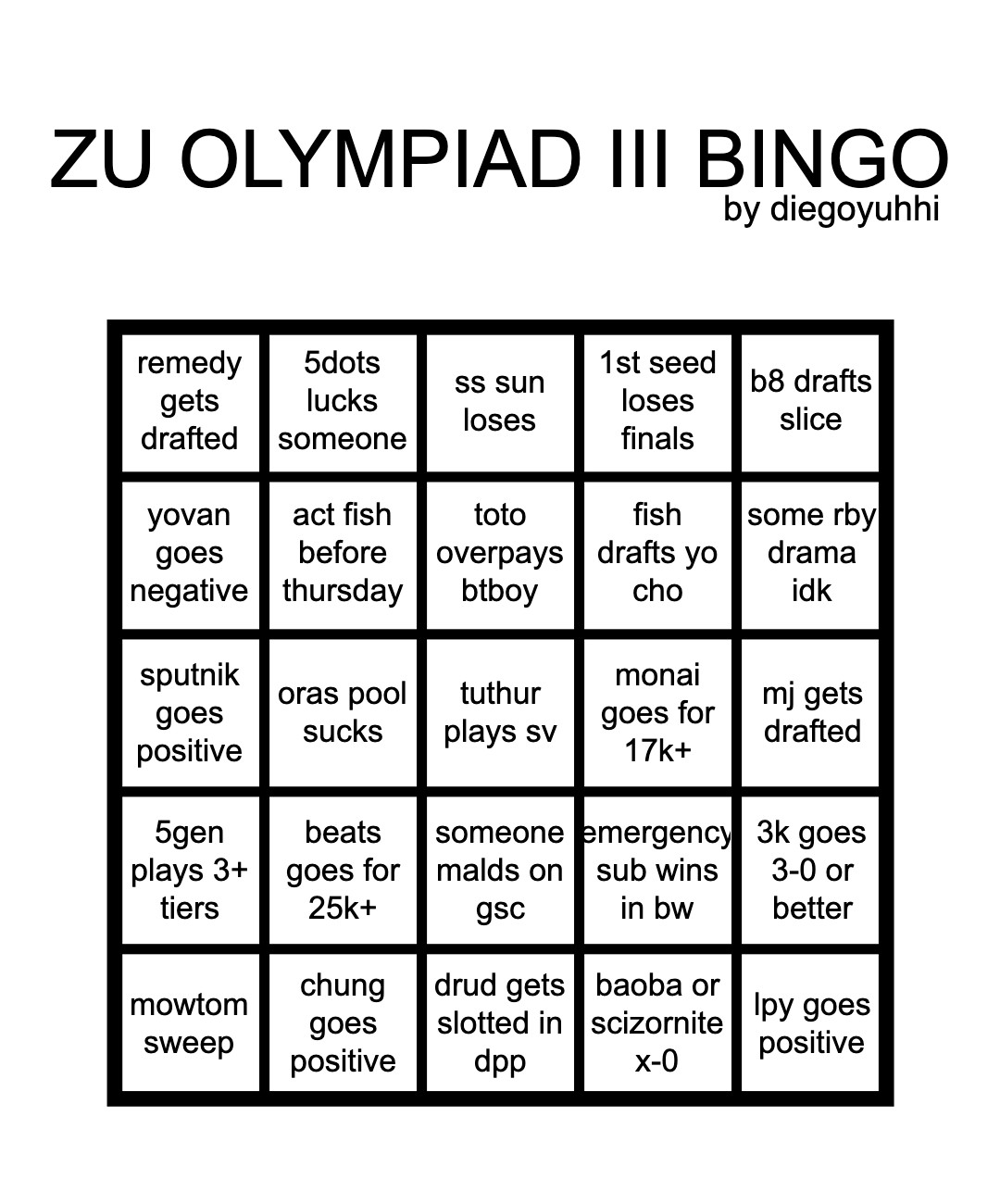 ZU OLYMPIAD III BINGO
by diegoyuhhi

| | | | | |
|---|---|---|---|---|
| remedy gets drafted | 5dots lucks someone | ss sun loses | 1st seed loses finals | b8 drafts slice |
| yovan goes negative | act fish before thursday | toto overpays btboy | fish drafts yo cho | some rby drama idk |
| sputnik goes positive | oras pool sucks | tuthur plays sv | monai goes for 17k+ | mj gets drafted |
| 5gen plays 3+ tiers | beats goes for 25k+ | someone malds on gsc | emergency sub wins in bw | 3k goes 3-0 or better |
| mowtom sweep | chung goes positive | drud gets slotted in dpp | baoba or scizornite x-0 | lpy goes positive |